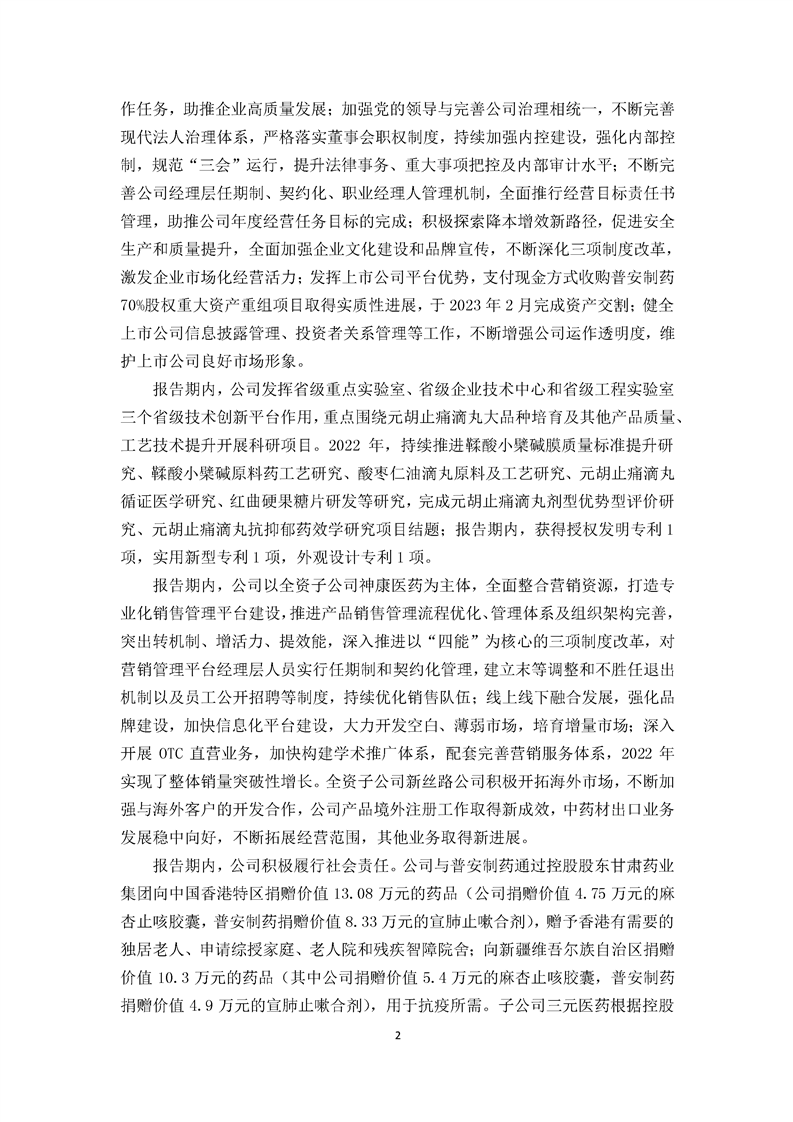 作任务，助推企业高质量发展；加强党的领导与完善公司治理相统一，不断完善现代法人治理体系，严格落实董事会职权制度，持续加强内控建设，强化内部控制，规范“三会”运行，提升法律事务、重大事项把控及内部审计水平；不断完善公司经理层任期制、契约化、职业经理人管理机制，全面推行经营目标责任书管理，助推公司年度经营任务目标的完成；积极探索降本增效新路径，促进安全生产和质量提升，全面加强企业文化建设和品牌宣传，不断深化三项制度改革，激发企业市场化经营活力；发挥上市公司平台优势，支付现金方式收购普安制药70%股权重大资产重组项目取得实质性进展，于 2023 年 2 月完成资产交割；健全上市公司信息披露管理、投资者关系管理等工作，不断增强公司运作透明度，维护上市公司良好市场形象。

报告期内，公司发挥省级重点实验室、省级企业技术中心和省级工程实验室三个省级技术创新平台作用，重点围绕元胡止痛滴丸大品种培育及其他产品质量、工艺技术提升开展科研项目。2022 年，持续推进鞣酸小檗碱膜质量标准提升研究、鞣酸小檗碱原料药工艺研究、酸枣仁油滴丸原料及工艺研究、元胡止痛滴丸循证医学研究、红曲硬果糖片研发等研究，完成元胡止痛滴丸剂型优势型评价研究、元胡止痛滴丸抗抑郁药效学研究项目结题；报告期内，获得授权发明专利 1 项，实用新型专利 1 项，外观设计专利 1 项。

报告期内，公司以全资子公司神康医药为主体，全面整合营销资源，打造专业化销售管理平台建设，推进产品销售管理流程优化、管理体系及组织架构完善，突出转机制、增活力、提效能，深入推进以“四能”为核心的三项制度改革，对营销管理平台经理层人员实行任期制和契约化管理，建立末等调整和不胜任退出机制以及员工公开招聘等制度，持续优化销售队伍；线上线下融合发展，强化品牌建设，加快信息化平台建设，大力开发空白、薄弱市场，培育增量市场；深入开展 OTC 直营业务，加快构建学术推广体系，配套完善营销服务体系，2022 年实现了整体销量突破性增长。全资子公司新丝路公司积极开拓海外市场，不断加强与海外客户的开发合作，公司产品境外注册工作取得新成效，中药材出口业务发展稳中向好，不断拓展经营范围，其他业务取得新进展。

报告期内，公司积极履行社会责任。公司与普安制药通过控股股东甘肃药业集团向中国香港特区捐赠价值 13.08 万元的药品（公司捐赠价值 4.75 万元的麻杏止咳胶囊，普安制药捐赠价值 8.33 万元的宣肺止嗽合剂），赠予香港有需要的独居老人、申请综援家庭、老人院和残疾智障院舍；向新疆维吾尔族自治区捐赠价值 10.3 万元的药品（其中公司捐赠价值 5.4 万元的麻杏止咳胶囊，普安制药捐赠价值 4.9 万元的宣肺止嗽合剂），用于抗疫所需。子公司三元医药根据控股

2